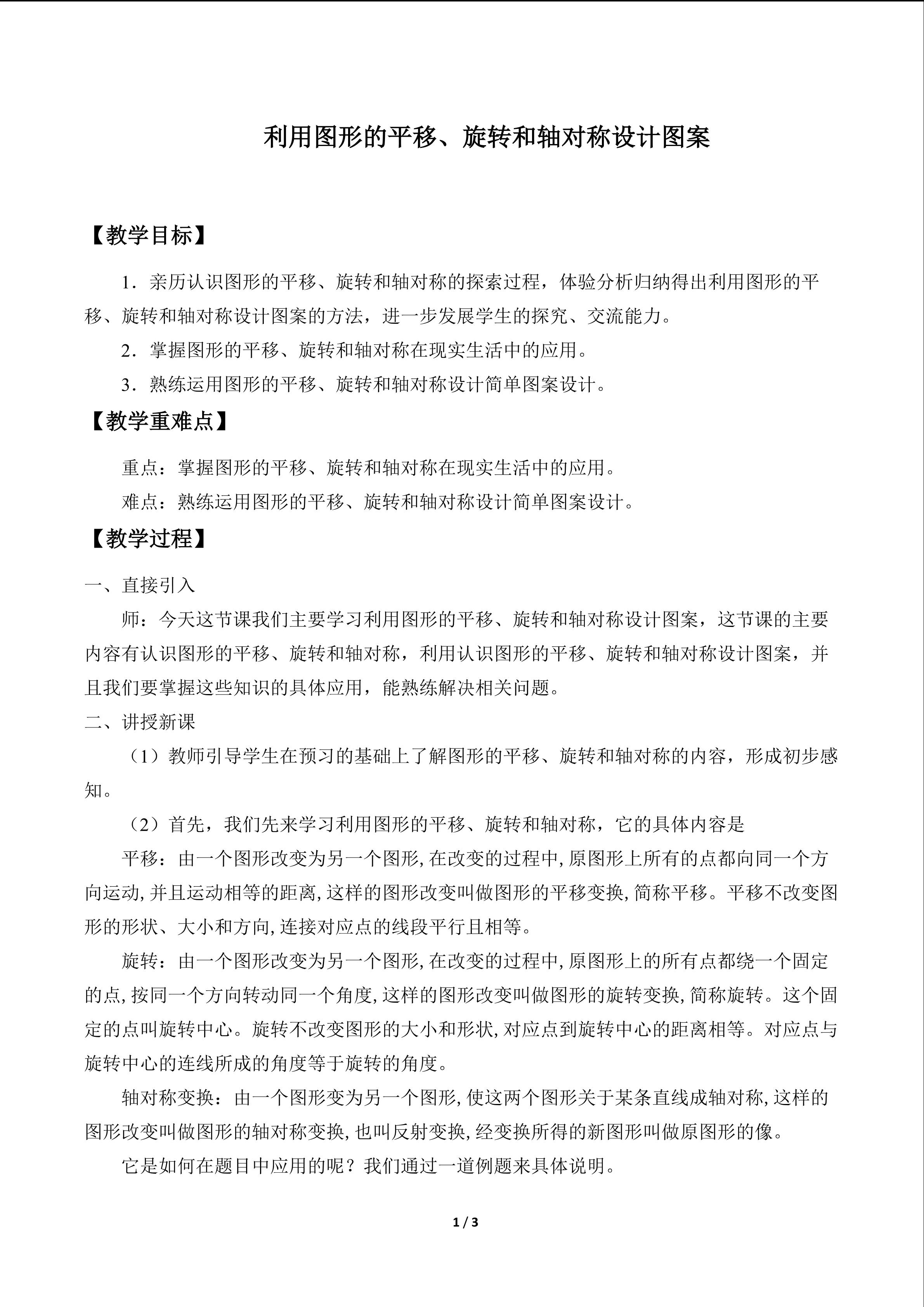 利用图形的平移、旋转和轴对称设计图案

【教学目标】

1．亲历认识图形的平移、旋转和轴对称的探索过程，体验分析归纳得出利用图形的平移、旋转和轴对称设计图案的方法，进一步发展学生的探究、交流能力。

2．掌握图形的平移、旋转和轴对称在现实生活中的应用。

3．熟练运用图形的平移、旋转和轴对称设计简单图案设计。

【教学重难点】

重点：掌握图形的平移、旋转和轴对称在现实生活中的应用。

难点：熟练运用图形的平移、旋转和轴对称设计简单图案设计。

【教学过程】

一、直接引入

师：今天这节课我们主要学习利用图形的平移、旋转和轴对称设计图案，这节课的主要内容有认识图形的平移、旋转和轴对称，利用认识图形的平移、旋转和轴对称设计图案，并且我们要掌握这些知识的具体应用，能熟练解决相关问题。

二、讲授新课

（1）教师引导学生在预习的基础上了解图形的平移、旋转和轴对称的内容，形成初步感知。

（2）首先，我们先来学习利用图形的平移、旋转和轴对称，它的具体内容是

平移：由一个图形改变为另一个图形,在改变的过程中,原图形上所有的点都向同一个方向运动,并且运动相等的距离,这样的图形改变叫做图形的平移变换,简称平移。平移不改变图形的形状、大小和方向,连接对应点的线段平行且相等。

旋转：由一个图形改变为另一个图形,在改变的过程中,原图形上的所有点都绕一个固定的点,按同一个方向转动同一个角度,这样的图形改变叫做图形的旋转变换,简称旋转。这个固定的点叫旋转中心。旋转不改变图形的大小和形状,对应点到旋转中心的距离相等。对应点与旋转中心的连线所成的角度等于旋转的角度。

轴对称变换：由一个图形变为另一个图形,使这两个图形关于某条直线成轴对称,这样的图形改变叫做图形的轴对称变换,也叫反射变换,经变换所得的新图形叫做原图形的像。

它是如何在题目中应用的呢？我们通过一道例题来具体说明。

1 / 3